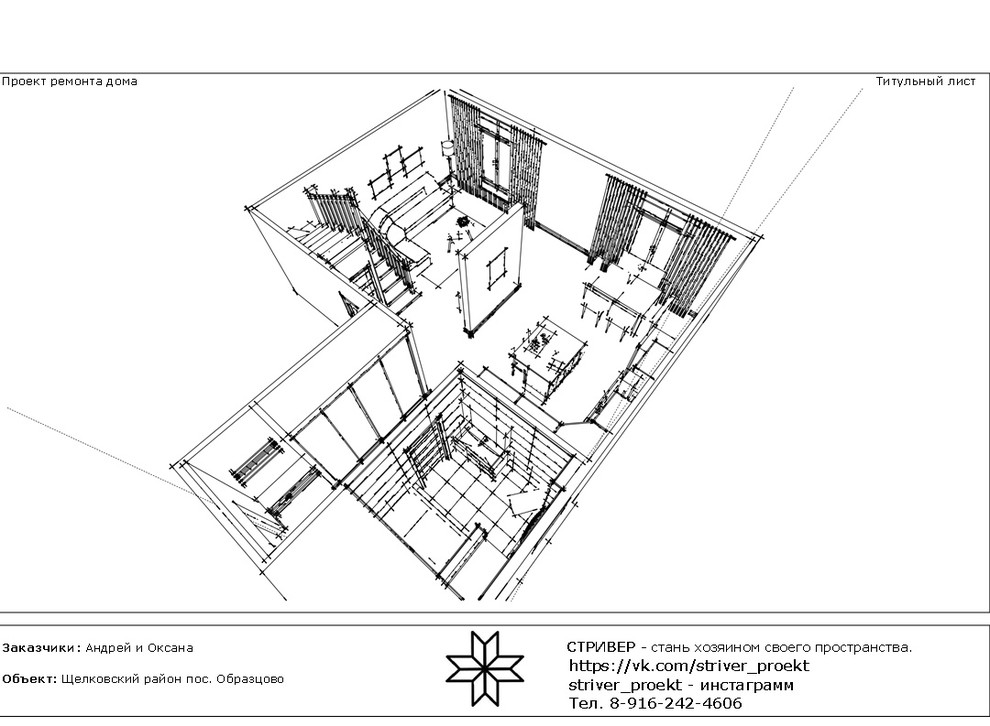 Проект ремонта дома

Титульный лист

Заказчики: Андрей и Оксана

Объект: Щелковский район пос. Образцово

СТРИВЕР - стань хозяином своего пространства.
https://vk.com/striver_proekt
striver_proekt - инстаграмм
Тел. 8-916-242-4606